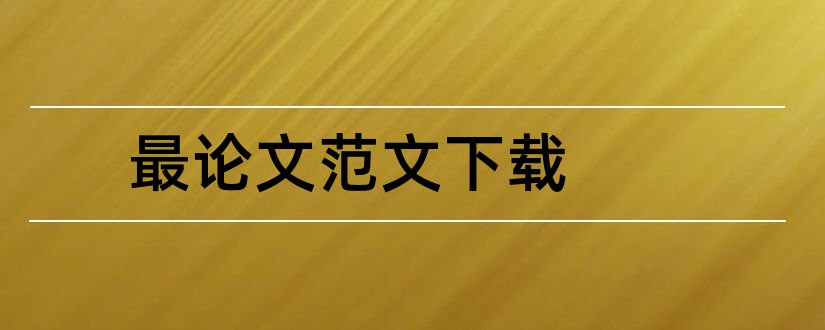 最论文范文下载